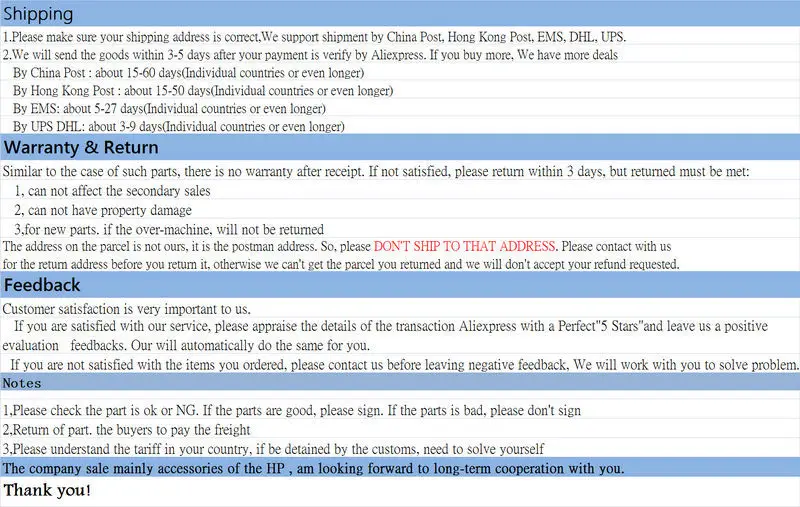 Shipping

1.Please make sure your shipping address is correct,We support shipment by China Post, Hong Kong Post, EMS, DHL, UPS.

2.We will send the goods within 3-5 days after your payment is verify by Aliexpress. If you buy more, We have more deals

By China Post : about 15-60 days(Individual countries or even longer)

By Hong Kong Post : about 15-50 days(Individual countries or even longer)

By EMS: about 5-27 days(Individual countries or even longer)

By UPS DHL: about 3-9 days(Individual countries or even longer)

Warranty & Return

Similar to the case of such parts, there is no warranty after receipt. If not satisfied, please return within 3 days, but returned must be met:

1, can not affect the secondary sales

2, can not have property damage

3,for new parts. if the over-machine, will not be returned

The address on the parcel is not ours, it is the postman address. So, please DON'T SHIP TO THAT ADDRESS. Please contact with us for the return address before you return it, otherwise we can't get the parcel you returned and we will don't accept your refund requested.

Feedback

Customer satisfaction is very important to us.

If you are satisfied with our service, please appraise the details of the transaction Aliexpress with a Perfect"5 Stars"and leave us a positive evaluation feedbacks. Our will automatically do the same for you.

If you are not satisfied with the items you ordered, please contact us before leaving negative feedback, We will work with you to solve problem.

Notes

1,Please check the part is ok or NG. If the parts are good, please sign. If the parts is bad, please don't sign

2.Return of part. the buyers to pay the freight

3,Please understand the tariff in your country, if be detained by the customs, need to solve yourself

The company sale mainly accessories of the HP , am looking forward to long-term cooperation with you.

Thank you!